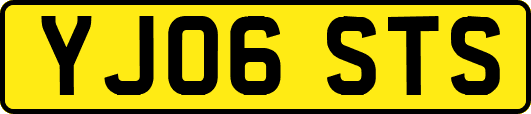 YJ06 STS